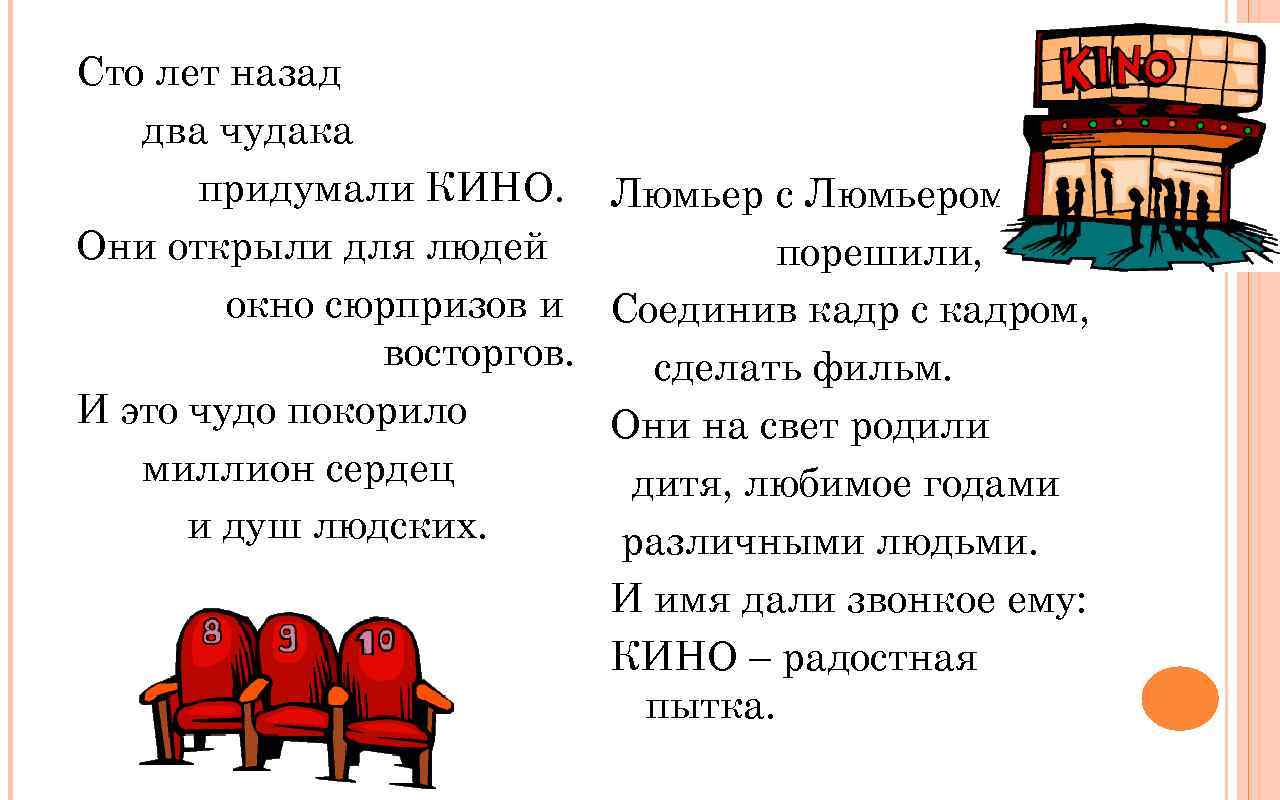 Сто лет назад
два чудака
придумали КИНО.
Они открыли для людей
окно сюрпризов и
восторгов.
И это чудо покорило
миллион сердец
и душ людских.

8 9 10

Люмьер с Люмьером
порешили,
Соединив кадр с кадром,
сделать фильм.
Они на свет родили
дитя, любимое годами
различными людьми.
И имя дали звонкое ему:
КИНО – радостная
пытка.

KINO